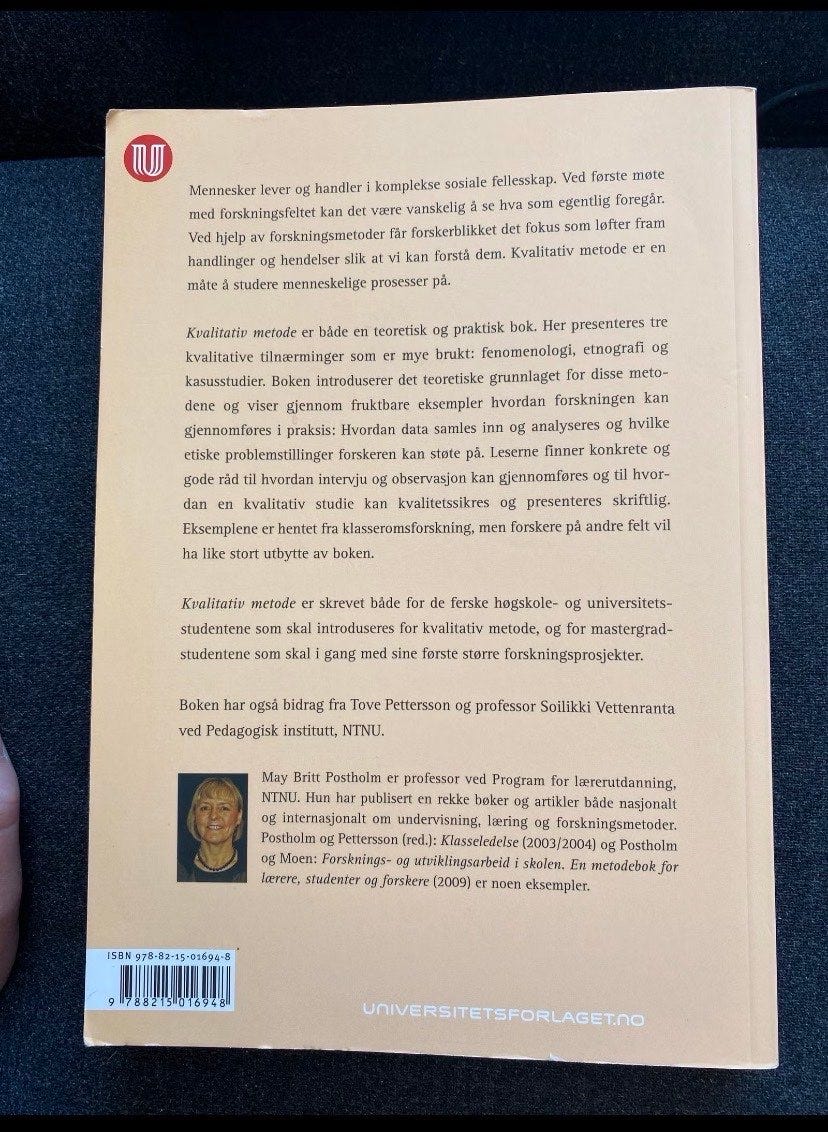 Mennesker lever og handler i komplekse sosiale fellesskap. Ved første møte med forskningsfeltet kan det være vanskelig å se hva som egentlig foregår. Ved hjelp av forskningsmetoder får forskerblikket det fokus som løfter fram handlinger og hendelser slik at vi kan forstå dem. Kvalitativ metode er en måte å studere menneskelige prosesser på.

Kvalitativ metode er både en teoretisk og praktisk bok. Her presenteres tre kvalitative tilnærminger som er mye brukt: fenomenologi, etnografi og kasusstudier. Boken introduserer det teoretiske grunnlaget for disse metodene og viser gjennom fruktbare eksempler hvordan forskningen kan gjennomføres i praksis: Hvordan data samles inn og analyseres og hvilke etiske problemstillinger forskeren kan støte på. Leserne finner konkrete og gode råd til hvordan intervju og observasjon kan gjennomføres og til hvordan en kvalitativ studie kan kvalitetssikres og presenteres skriftlig. Eksemplene er hentet fra klasseromsforskning, men forskere på andre felt vil ha like stort utbytte av boken.

Kvalitativ metode er skrevet både for de ferske høgskole- og universitetsstudentene som skal introduseres for kvalitativ metode, og for mastergradstudentene som skal i gang med sine første større forskningsprosjekter.

Boken har også bidrag fra Tove Pettersson og professor Soilikki Vettenranta ved Pedagogisk institutt, NTNU.

May Britt Postholm er professor ved Program for lærerutdanning, NTNU. Hun har publisert en rekke bøker og artikler både nasjonalt og internasjonalt om undervisning, læring og forskningsmetoder. Postholm og Pettersson (red.): Klasseledelse (2003/2004) og Postholm og Moen: Forsknings- og utviklingsarbeid i skolen. En metodebok for lærere, studenter og forskere (2009) er noen eksempler.

ISBN 978-82-15-01694-8
9 788215 016948

UNIVERSITETSFORLAGET.NO